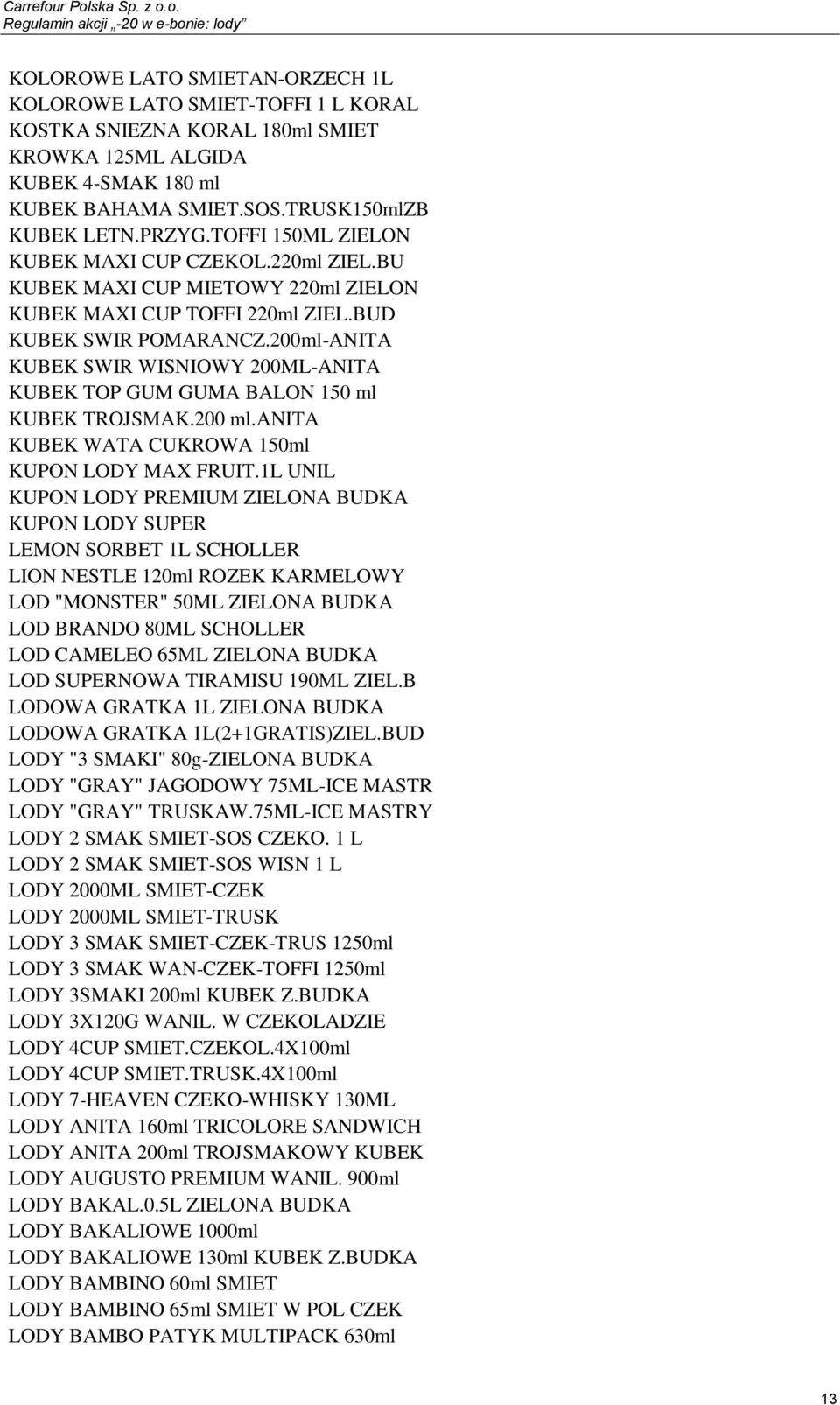 Carrefour Polska Sp. z o.o.
Regulamin akcji „-20 w e-bonie: lody”

KOLOROWE LATO SMIETAN-ORZECH 1L
KOLOROWE LATO SMIET-TOFFI 1 L KORAL
KOSTKA SNIEZNA KORAL 180ml SMIET
KROWKA 125ML ALGIDA
KUBEK 4-SMAK 180 ml
KUBEK BAHAMA SMIET.SOS.TRUSK150mlZB
KUBEK LETN.PRZYG.TOFFI 150ML ZIELON
KUBEK MAXI CUP CZEKOL.220ml ZIEL.BU
KUBEK MAXI CUP MIETOWY 220ml ZIELON
KUBEK MAXI CUP TOFFI 220ml ZIEL.BUD
KUBEK SWIR POMARANCZ.200ml-ANITA
KUBEK SWIR WISNIOWY 200ML-ANITA
KUBEK TOP GUM GUMA BALON 150 ml
KUBEK TROJSMAK.200 ml.ANITA
KUBEK WATA CUKROWA 150ml
KUPON LODY MAX FRUIT.1L UNIL
KUPON LODY PREMIUM ZIELONA BUDKA
KUPON LODY SUPER
LEMON SORBET 1L SCHOLLER
LION NESTLE 120ml ROZEK KARMELOWY
LOD "MONSTER" 50ML ZIELONA BUDKA
LOD BRANDO 80ML SCHOLLER
LOD CAMELEO 65ML ZIELONA BUDKA
LOD SUPERNOWA TIRAMISU 190ML ZIEL.B
LODOWA GRATKA 1L ZIELONA BUDKA
LODOWA GRATKA 1L(2+1GRATIS)ZIEL.BUD
LODY "3 SMAKI" 80g-ZIELONA BUDKA
LODY "GRAY" JAGODOWY 75ML-ICE MASTR
LODY "GRAY" TRUSKAW.75ML-ICE MASTRY
LODY 2 SMAK SMIET-SOS CZEKO. 1 L
LODY 2 SMAK SMIET-SOS WISN 1 L
LODY 2000ML SMIET-CZEK
LODY 2000ML SMIET-TRUSK
LODY 3 SMAK SMIET-CZEK-TRUS 1250ml
LODY 3 SMAK WAN-CZEK-TOFFI 1250ml
LODY 3SMAKI 200ml KUBEK Z.BUDKA
LODY 3X120G WANIL. W CZEKOLADZIE
LODY 4CUP SMIET.CZEKOL.4X100ml
LODY 4CUP SMIET.TRUSK.4X100ml
LODY 7-HEAVEN CZEKO-WHISKY 130ML
LODY ANITA 160ml TRICOLORE SANDWICH
LODY ANITA 200ml TROJSMAKOWY KUBEK
LODY AUGUSTO PREMIUM WANIL. 900ml
LODY BAKAL.0.5L ZIELONA BUDKA
LODY BAKALIOWE 1000ml
LODY BAKALIOWE 130ml KUBEK Z.BUDKA
LODY BAMBINO 60ml SMIET
LODY BAMBINO 65ml SMIET W POL CZEK
LODY BAMBO PATYK MULTIPACK 630ml

13